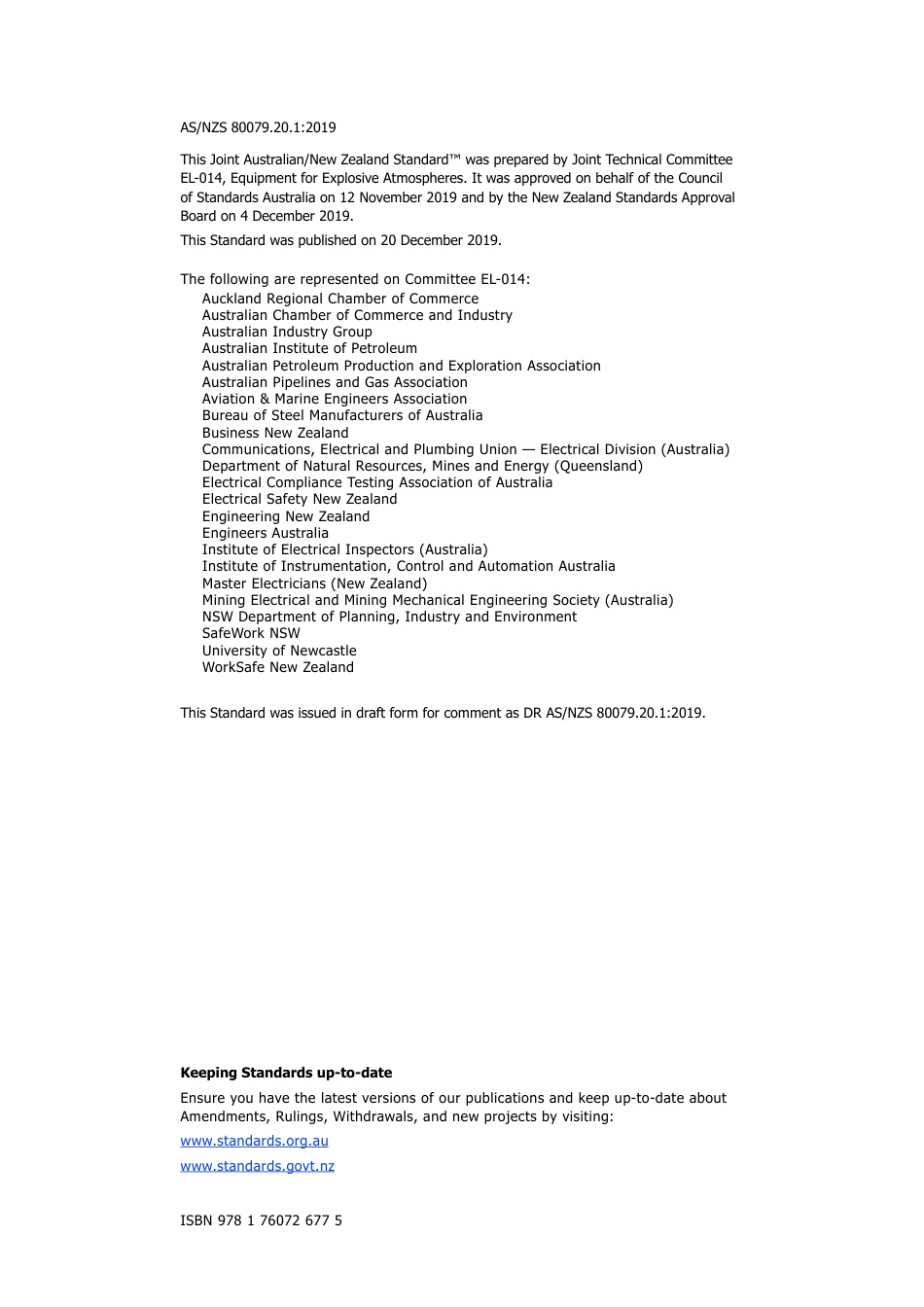 AS/NZS 80079.20.1:2019

This Joint Australian/New Zealand Standard™ was prepared by Joint Technical Committee EL-014, Equipment for Explosive Atmospheres. It was approved on behalf of the Council of Standards Australia on 12 November 2019 and by the New Zealand Standards Approval Board on 4 December 2019.

This Standard was published on 20 December 2019.

The following are represented on Committee EL-014:
Auckland Regional Chamber of Commerce
Australian Chamber of Commerce and Industry
Australian Industry Group
Australian Institute of Petroleum
Australian Petroleum Production and Exploration Association
Australian Pipelines and Gas Association
Aviation & Marine Engineers Association
Bureau of Steel Manufacturers of Australia
Business New Zealand
Communications, Electrical and Plumbing Union — Electrical Division (Australia)
Department of Natural Resources, Mines and Energy (Queensland)
Electrical Compliance Testing Association of Australia
Electrical Safety New Zealand
Engineering New Zealand
Engineers Australia
Institute of Electrical Inspectors (Australia)
Institute of Instrumentation, Control and Automation Australia
Master Electricians (New Zealand)
Mining Electrical and Mining Mechanical Engineering Society (Australia)
NSW Department of Planning, Industry and Environment
SafeWork NSW
University of Newcastle
WorkSafe New Zealand

This Standard was issued in draft form for comment as DR AS/NZS 80079.20.1:2019.

Keeping Standards up-to-date

Ensure you have the latest versions of our publications and keep up-to-date about Amendments, Rulings, Withdrawals, and new projects by visiting:

www.standards.org.au

www.standards.govt.nz

ISBN 978 1 76072 677 5